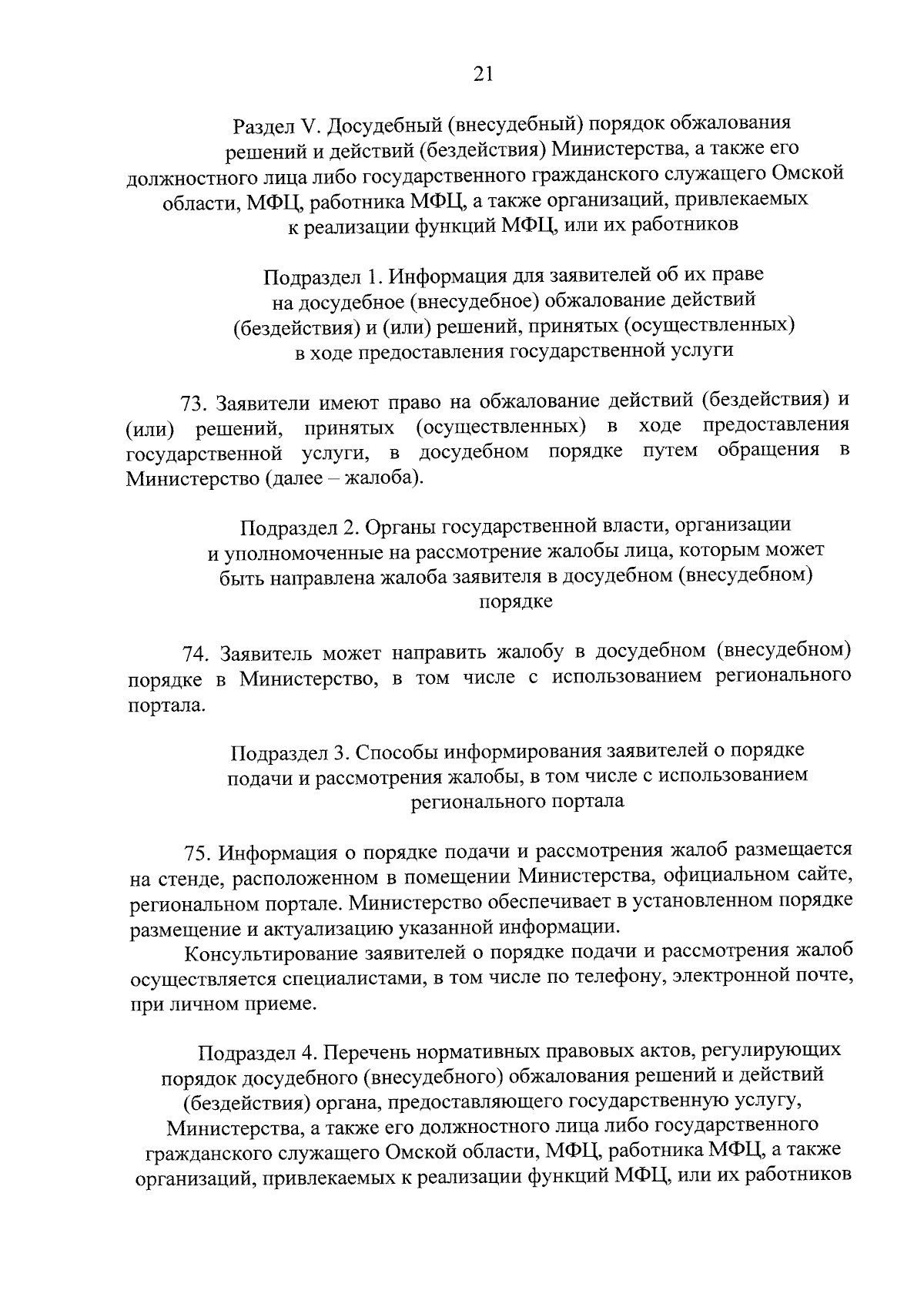 21

Раздел V. Досудебный (внесудебный) порядок обжалования решений и действий (бездействия) Министерства, а также его должностного лица либо государственного гражданского служащего Омской области, МФЦ, работника МФЦ, а также организаций, привлекаемых к реализации функций МФЦ, или их работников

Подраздел 1. Информация для заявителей об их праве на досудебное (внесудебное) обжалование действий (бездействия) и (или) решений, принятых (осуществленных) в ходе предоставления государственной услуги

73. Заявители имеют право на обжалование действий (бездействия) и (или) решений, принятых (осуществленных) в ходе предоставления государственной услуги, в досудебном порядке путем обращения в Министерство (далее – жалоба).

Подраздел 2. Органы государственной власти, организации и уполномоченные на рассмотрение жалобы лица, которым может быть направлена жалоба заявителя в досудебном (внесудебном) порядке

74. Заявитель может направить жалобу в досудебном (внесудебном) порядке в Министерство, в том числе с использованием регионального портала.

Подраздел 3. Способы информирования заявителей о порядке подачи и рассмотрения жалобы, в том числе с использованием регионального портала

75. Информация о порядке подачи и рассмотрения жалоб размещается на стенде, расположенном в помещении Министерства, официальном сайте, региональном портале. Министерство обеспечивает в установленном порядке размещение и актуализацию указанной информации.

Консультирование заявителей о порядке подачи и рассмотрения жалоб осуществляется специалистами, в том числе по телефону, электронной почте, при личном приеме.

Подраздел 4. Перечень нормативных правовых актов, регулирующих порядок досудебного (внесудебного) обжалования решений и действий (бездействия) органа, предоставляющего государственную услугу, Министерства, а также его должностного лица либо государственного гражданского служащего Омской области, МФЦ, работника МФЦ, а также организаций, привлекаемых к реализации функций МФЦ, или их работников